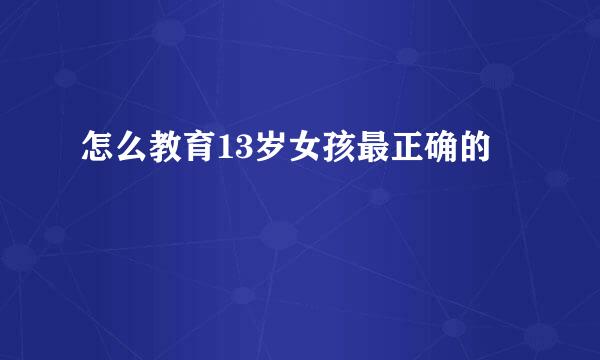 怎么教育13岁女孩最正确的